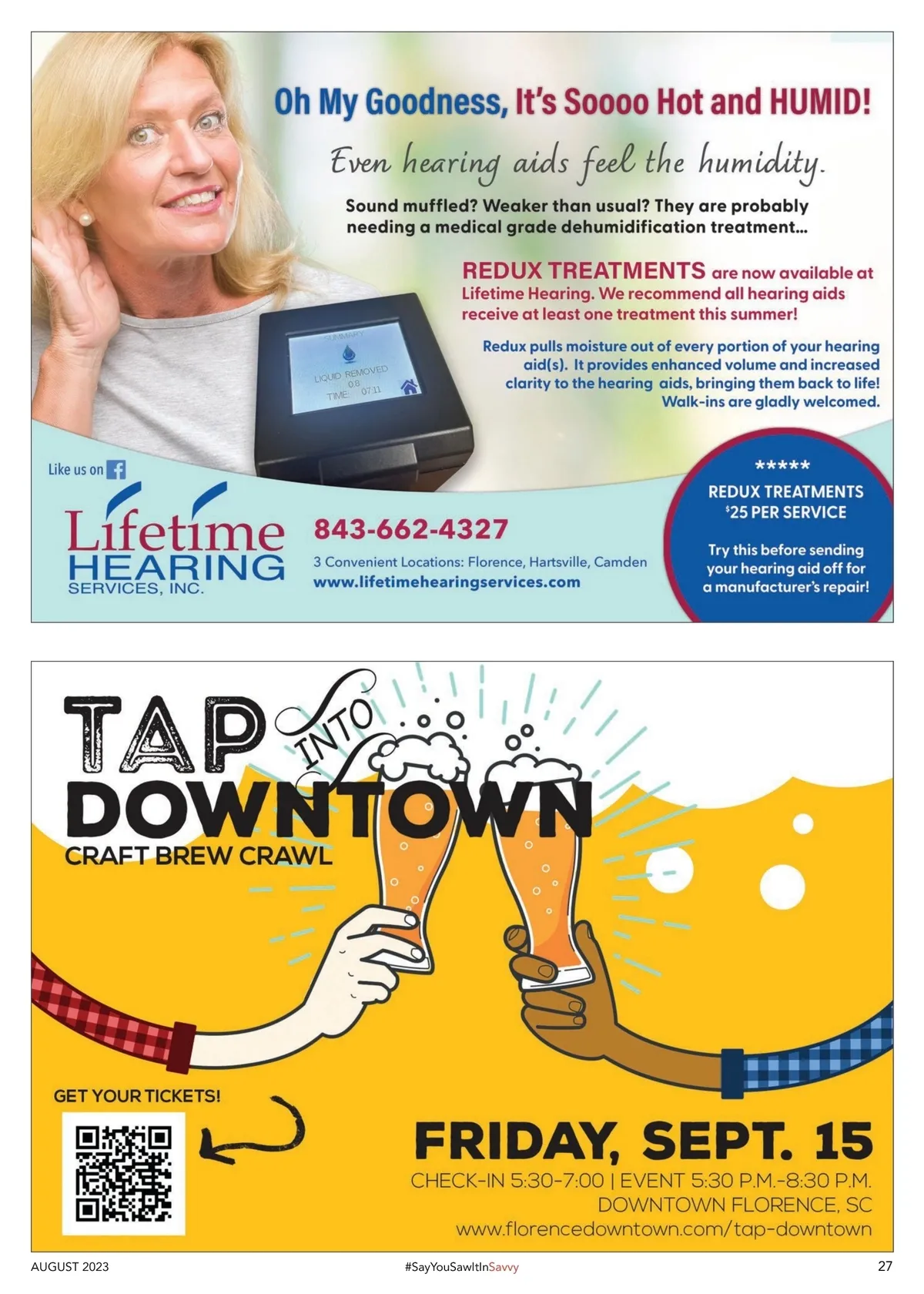 Oh My Goodness, It's Soooo Hot and HUMID!

Even hearing aids feel the humidity.

Sound muffled? Weaker than usual? They are probably needing a medical grade dehumidification treatment...

REDUX TREATMENTS are now available at Lifetime Hearing. We recommend all hearing aids receive at least one treatment this summer!

Redux pulls moisture out of every portion of your hearing aid(s). It provides enhanced volume and increased clarity to the hearing aids, bringing them back to life! Walk-ins are gladly welcomed.

SUMMARY
LIQUID REMOVED 0.8
TIME: 07:11

Like us on

Lifetime HEARING SERVICES, INC.

843-662-4327

3 Convenient Locations: Florence, Hartsville, Camden
www.lifetimehearingservices.com

*****
REDUX TREATMENTS
$25 PER SERVICE

Try this before sending your hearing aid off for a manufacturer's repair!

TAP INTO DOWNTOWN
CRAFT BREW CRAWL

GET YOUR TICKETS!

FRIDAY, SEPT. 15
CHECK-IN 5:30-7:00 | EVENT 5:30 P.M.-8:30 P.M.
DOWNTOWN FLORENCE, SC
www.florencedowntown.com/tap-downtown

AUGUST 2023
#SayYouSawItInSavvy
27